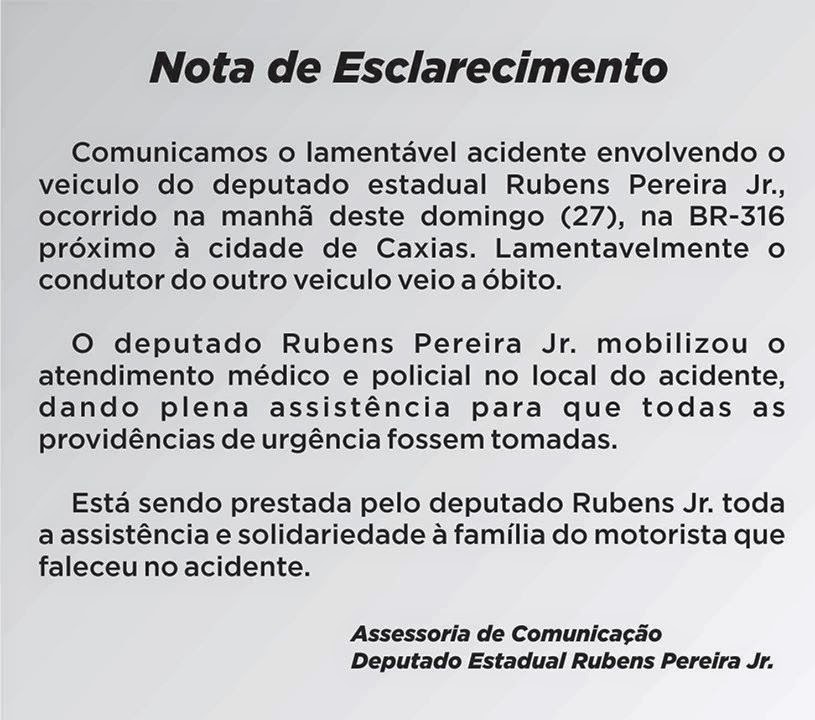 Nota de Esclarecimento

Comunicamos o lamentável acidente envolvendo o veiculo do deputado estadual Rubens Pereira Jr., ocorrido na manhã deste domingo (27), na BR-316 próximo à cidade de Caxias. Lamentavelmente o condutor do outro veiculo veio a óbito.

O deputado Rubens Pereira Jr. mobilizou o atendimento médico e policial no local do acidente, dando plena assistência para que todas as providências de urgência fossem tomadas.

Está sendo prestada pelo deputado Rubens Jr. toda a assistência e solidariedade à família do motorista que faleceu no acidente.

Assessoria de Comunicação
Deputado Estadual Rubens Pereira Jr.